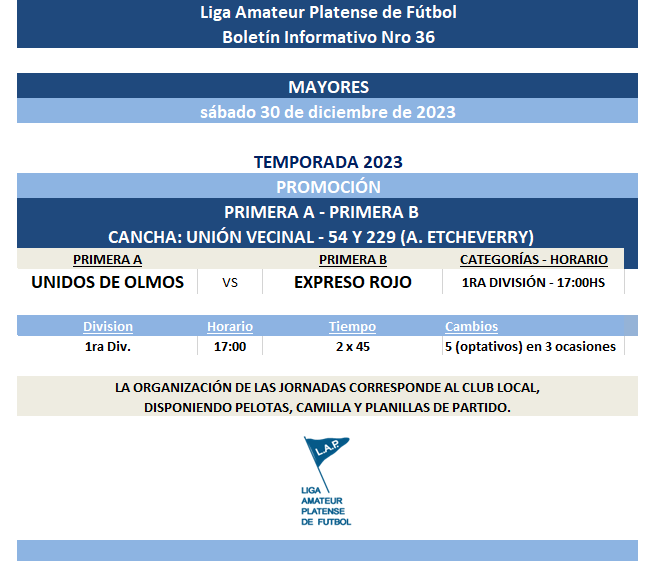 Liga Amateur Platense de Fútbol
Boletín Informativo Nro 36

MAYORES
sábado 30 de diciembre de 2023

TEMPORADA 2023
PROMOCIÓN
PRIMERA A - PRIMERA B
CANCHA: UNIÓN VECINAL - 54 Y 229 (A. ETCHEVERRY)

| PRIMERA A | | PRIMERA B | CATEGORÍAS - HORARIO |
|---|---|---|---|
| UNIDOS DE OLMOS | VS | EXPRESO ROJO | 1RA DIVISIÓN - 17:00HS |

| Division | Horario | Tiempo | Cambios |
|---|---|---|---|
| 1ra Div. | 17:00 | 2 x 45 | 5 (optativos) en 3 ocasiones |

LA ORGANIZACIÓN DE LAS JORNADAS CORRESPONDE AL CLUB LOCAL, DISPONIENDO PELOTAS, CAMILLA Y PLANILLAS DE PARTIDO.

L.A.P.
LIGA
AMATEUR
PLATENSE
DE FUTBOL